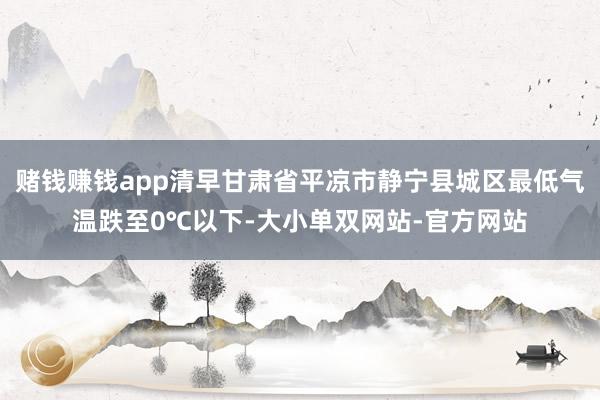 赌钱赚钱app清早甘肃省平凉市静宁县城区最低气温跌至0℃以下-大小单双网站-官方网站